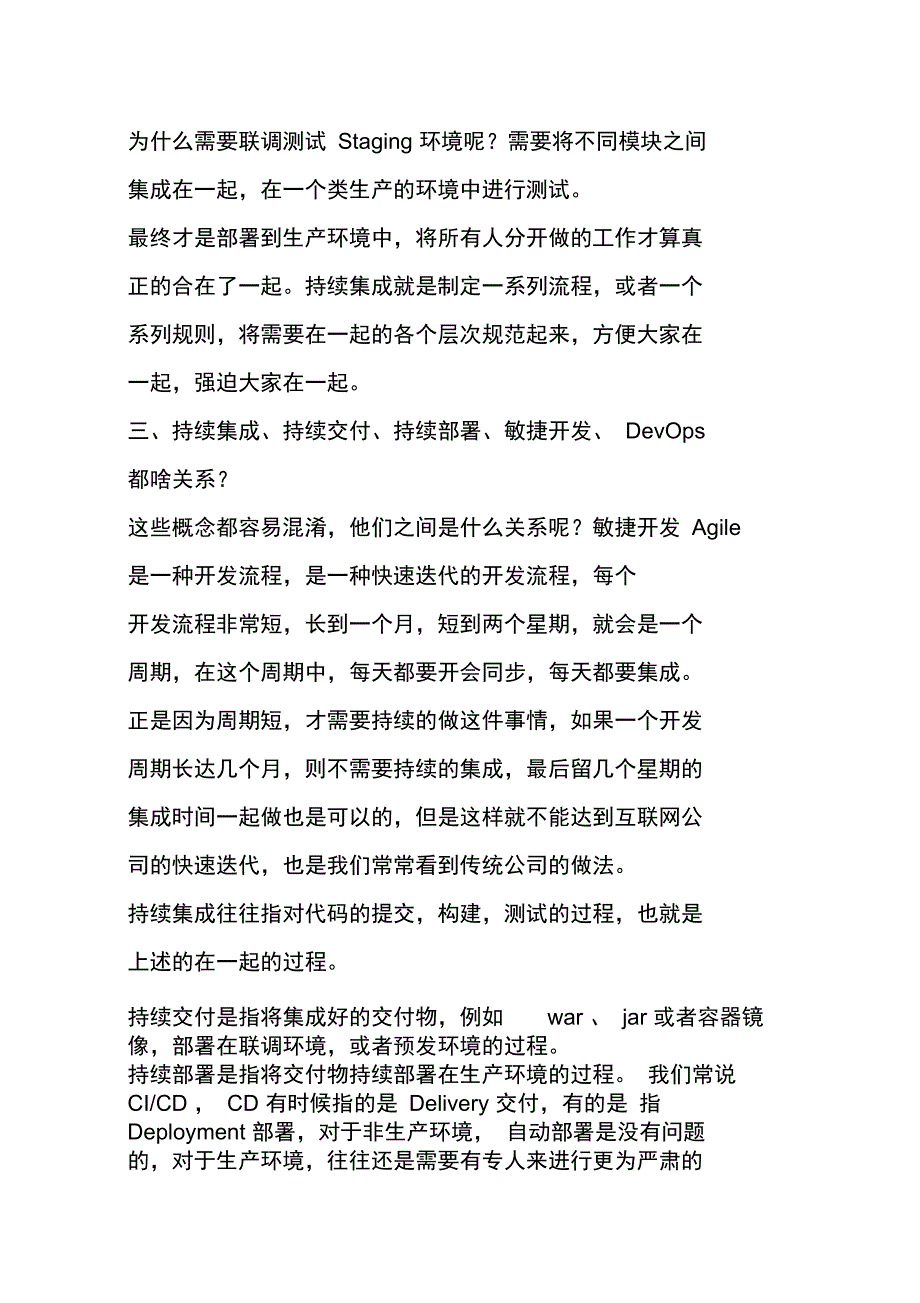 为什么需要联调测试 Staging 环境呢？需要将不同模块之间集成在一起，在一个类生产的环境中进行测试。

最终才是部署到生产环境中，将所有人分开做的工作才算真正的合在了一起。持续集成就是制定一系列流程，或者一个系列规则，将需要在一起的各个层次规范起来，方便大家在一起，强迫大家在一起。

三、持续集成、持续交付、持续部署、敏捷开发、 DevOps 都啥关系？

这些概念都容易混淆，他们之间是什么关系呢？敏捷开发 Agile 是一种开发流程，是一种快速迭代的开发流程，每个开发流程非常短，长到一个月，短到两个星期，就会是一个周期，在这个周期中，每天都要开会同步，每天都要集成。

正是因为周期短，才需要持续的做这件事情，如果一个开发周期长达几个月，则不需要持续的集成，最后留几个星期的集成时间一起做也是可以的，但是这样就不能达到互联网公司的快速迭代，也是我们常常看到传统公司的做法。

持续集成往往指对代码的提交，构建，测试的过程，也就是上述的在一起的过程。

持续交付是指将集成好的交付物，例如 war 、 jar 或者容器镜像，部署在联调环境，或者预发环境的过程。

持续部署是指将交付物持续部署在生产环境的过程。 我们常说 CI/CD ， CD 有时候指的是 Delivery 交付，有的是 指 Deployment 部署，对于非生产环境， 自动部署是没有问题的，对于生产环境，往往还是需要有专人来进行更为严肃的